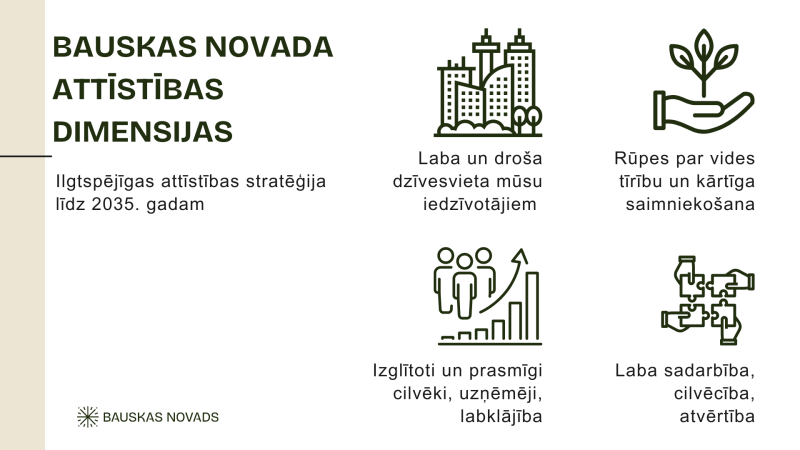 BAUSKAS NOVADA ATTĪSTĪBAS DIMENSIJAS

Ilgtspējīgas attīstības stratēģija līdz 2035. gadam

Laba un droša dzīvesvieta mūsu iedzīvotājiem

Rūpes par vides tīrību un kārtīga saimniekošana

Izglītoti un prasmīgi cilvēki, uzņēmēji, labklājība

Laba sadarbība, cilvēcība, atvērtība

BAUSKAS NOVADS